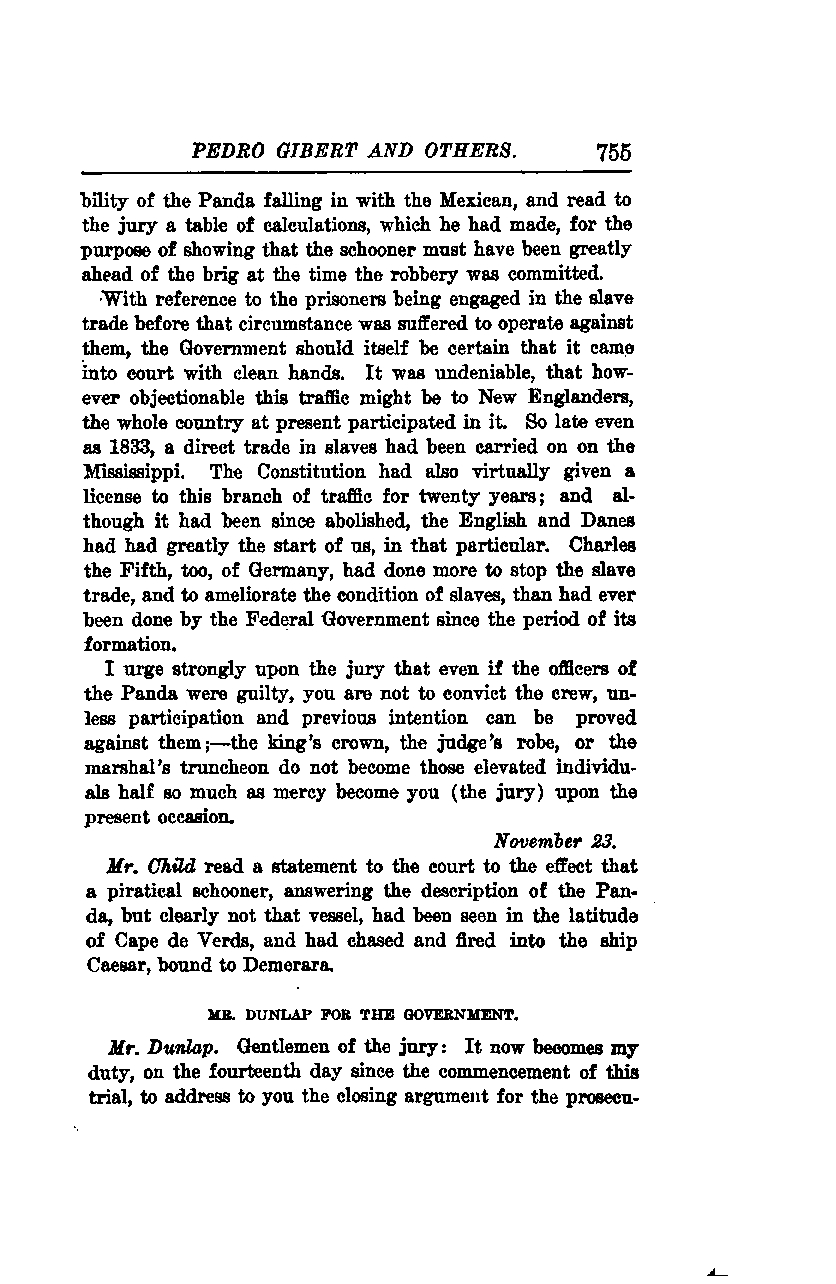 PEDRO GIBERT AND OTHERS. 755

bility of the Panda falling in with the Mexican, and read to the jury a table of calculations, which he had made, for the purpose of showing that the schooner must have been greatly ahead of the brig at the time the robbery was committed.

With reference to the prisoners being engaged in the slave trade before that circumstance was suffered to operate against them, the Government should itself be certain that it came into court with clean hands. It was undeniable, that however objectionable this traffic might be to New Englanders, the whole country at present participated in it. So late even as 1833, a direct trade in slaves had been carried on on the Mississippi. The Constitution had also virtually given a license to this branch of traffic for twenty years; and although it had been since abolished, the English and Danes had had greatly the start of us, in that particular. Charles the Fifth, too, of Germany, had done more to stop the slave trade, and to ameliorate the condition of slaves, than had ever been done by the Federal Government since the period of its formation.

I urge strongly upon the jury that even if the officers of the Panda were guilty, you are not to convict the crew, unless participation and previous intention can be proved against them;—the king's crown, the judge's robe, or the marshal's truncheon do not become those elevated individuals half so much as mercy become you (the jury) upon the present occasion.

November 23.

Mr. Child read a statement to the court to the effect that a piratical schooner, answering the description of the Panda, but clearly not that vessel, had been seen in the latitude of Cape de Verds, and had chased and fired into the ship Caesar, bound to Demerara.

MR. DUNLAP FOR THE GOVERNMENT.

Mr. Dunlap. Gentlemen of the jury: It now becomes my duty, on the fourteenth day since the commencement of this trial, to address to you the closing argument for the prosecu-